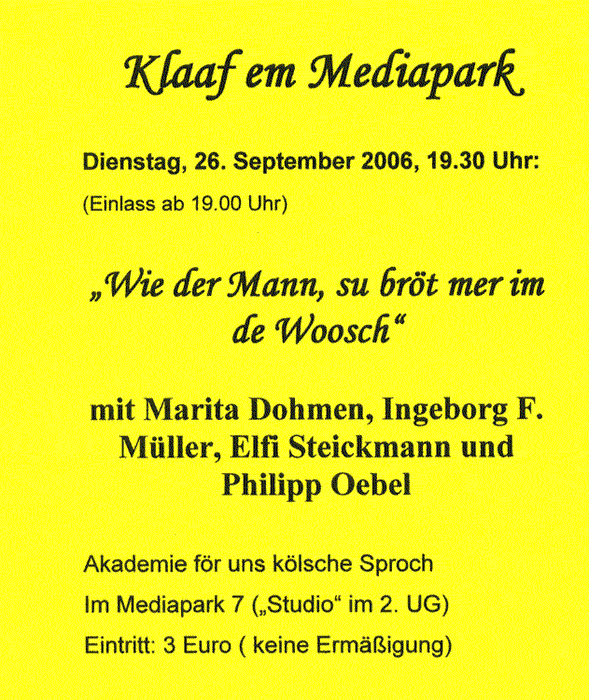 Klaaf em Mediapark

Dienstag, 26. September 2006, 19.30 Uhr:

(Einlass ab 19.00 Uhr)

„Wie der Mann, su bröt mer im de Woosch“

mit Marita Dohmen, Ingeborg F. Müller, Elfi Steickmann und Philipp Oebel

Akademie för uns kölsche Sproch

Im Mediapark 7 („Studio“ im 2. UG)

Eintritt: 3 Euro ( keine Ermäßigung)